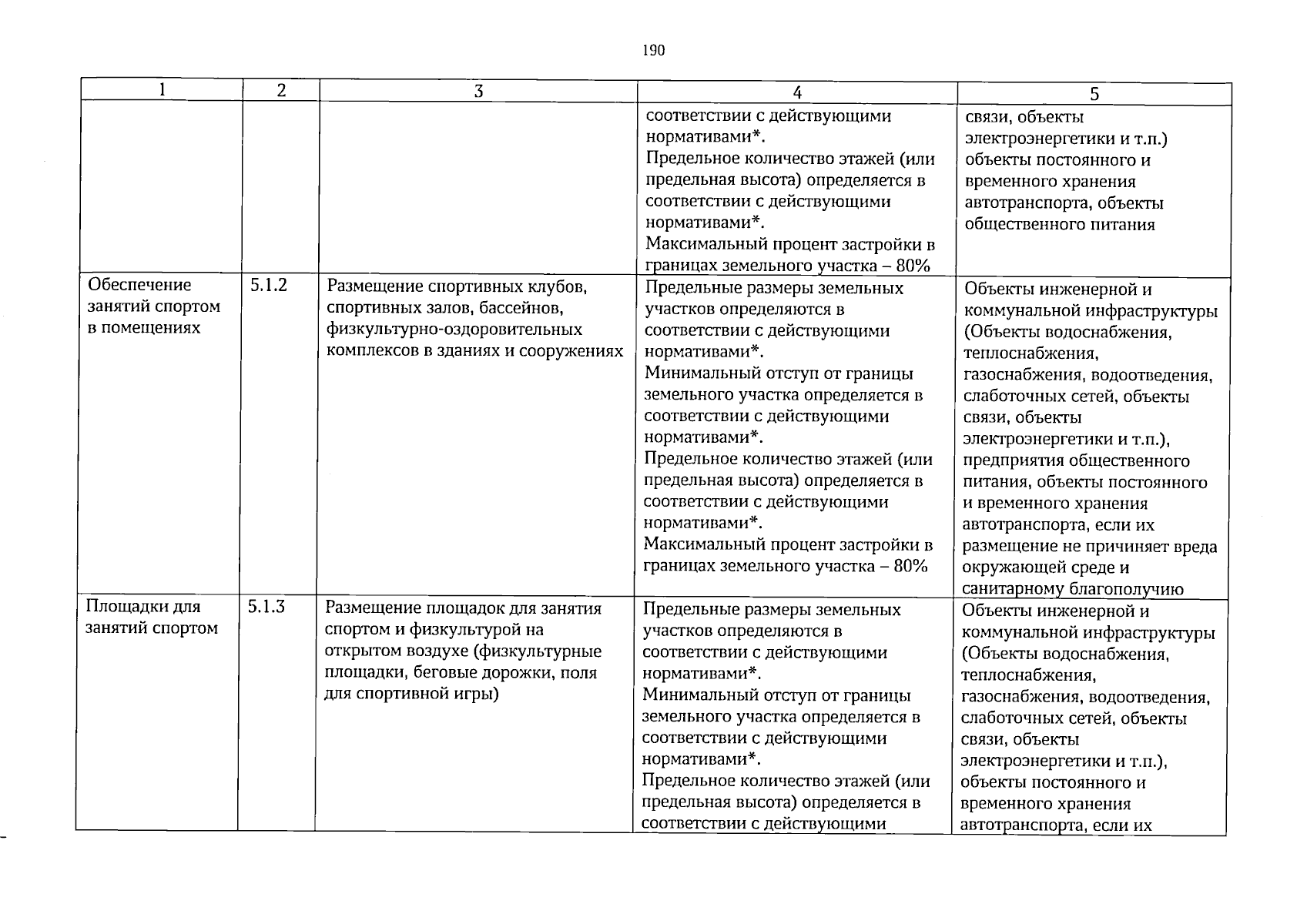 190

| 1 | 2 | 3 | 4 | 5 |
|---|---|---|---|---|
|  |  |  | соответствии с действующими нормативами*. Предельное количество этажей (или предельная высота) определяется в соответствии с действующими нормативами*. Максимальный процент застройки в границах земельного участка – 80% | связи, объекты электроэнергетики и т.п.) объекты постоянного и временного хранения автотранспорта, объекты общественного питания |
| Обеспечение занятий спортом в помещениях | 5.1.2 | Размещение спортивных клубов, спортивных залов, бассейнов, физкультурно-оздоровительных комплексов в зданиях и сооружениях | Предельные размеры земельных участков определяются в соответствии с действующими нормативами*. Минимальный отступ от границы земельного участка определяется в соответствии с действующими нормативами*. Предельное количество этажей (или предельная высота) определяется в соответствии с действующими нормативами*. Максимальный процент застройки в границах земельного участка – 80% | Объекты инженерной и коммунальной инфраструктуры (Объекты водоснабжения, теплоснабжения, газоснабжения, водоотведения, слаботочных сетей, объекты связи, объекты электроэнергетики и т.п.), предприятия общественного питания, объекты постоянного и временного хранения автотранспорта, если их размещение не причиняет вреда окружающей среде и санитарному благополучию |
| Площадки для занятий спортом | 5.1.3 | Размещение площадок для занятия спортом и физкультурой на открытом воздухе (физкультурные площадки, беговые дорожки, поля для спортивной игры) | Предельные размеры земельных участков определяются в соответствии с действующими нормативами*. Минимальный отступ от границы земельного участка определяется в соответствии с действующими нормативами*. Предельное количество этажей (или предельная высота) определяется в соответствии с действующими | Объекты инженерной и коммунальной инфраструктуры (Объекты водоснабжения, теплоснабжения, газоснабжения, водоотведения, слаботочных сетей, объекты связи, объекты электроэнергетики и т.п.), объекты постоянного и временного хранения автотранспорта, если их |